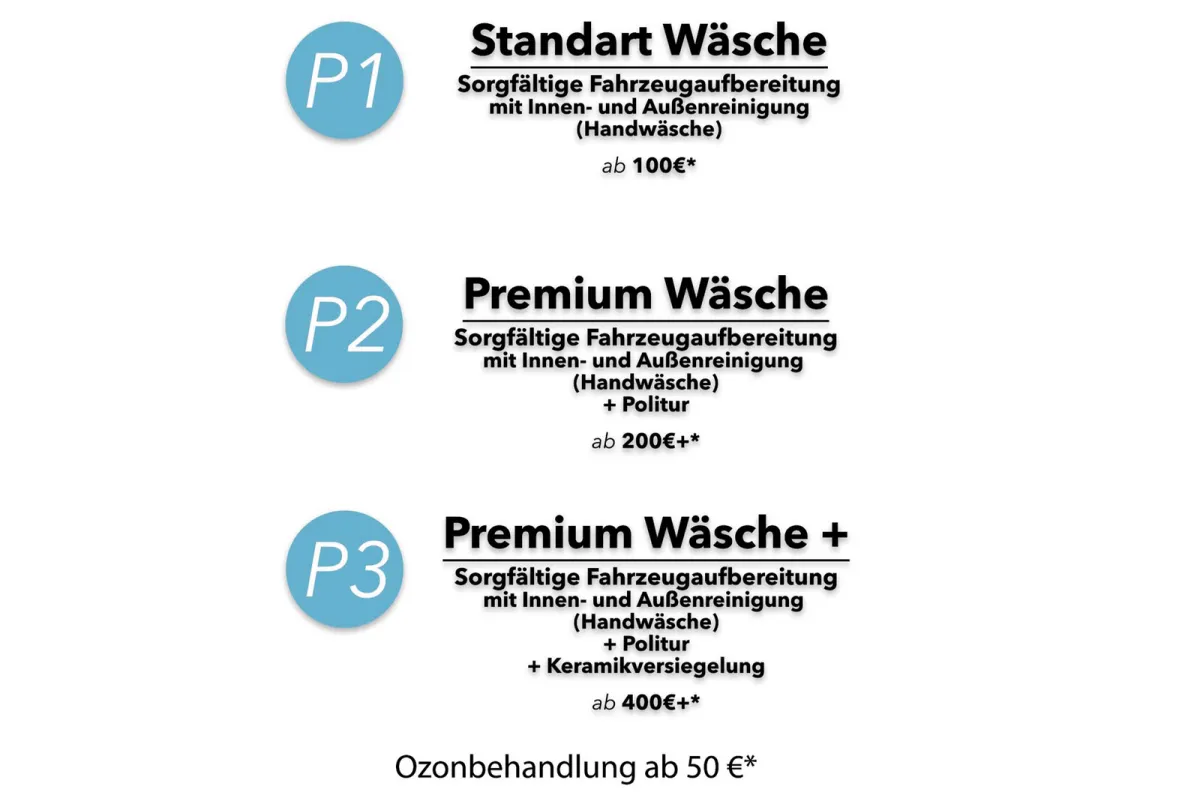 P1

Standart Wäsche

Sorgfältige Fahrzeugaufbereitung mit Innen- und Außenreinigung (Handwäsche)

ab 100€*

P2

Premium Wäsche

Sorgfältige Fahrzeugaufbereitung mit Innen- und Außenreinigung (Handwäsche) + Politur

ab 200€+*

P3

Premium Wäsche +

Sorgfältige Fahrzeugaufbereitung mit Innen- und Außenreinigung (Handwäsche) + Politur + Keramikversiegelung

ab 400€+*

Ozonbehandlung ab 50 €*